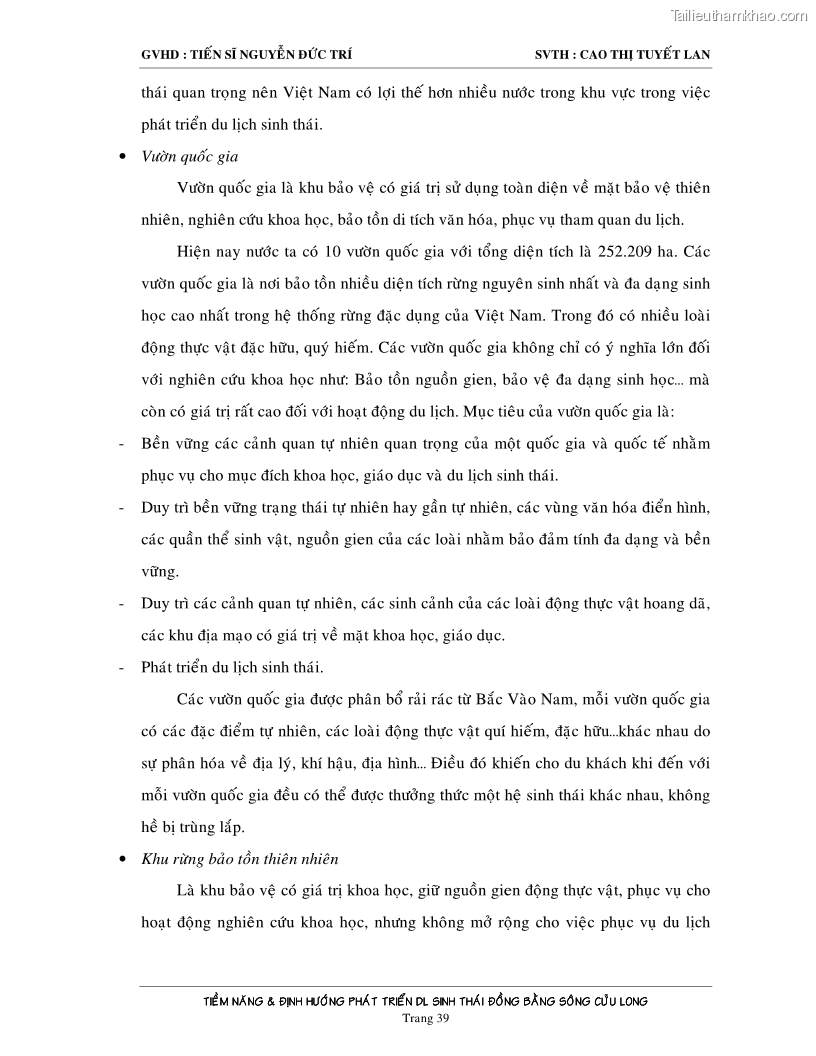 Tailieuthamkhao.com

GVHD : TIẾN SĨ NGUYỄN ĐỨC TRÍ SVTH : CAO THỊ TUYẾT LAN

thái quan trọng nên Việt Nam có lợi thế hơn nhiều nước trong khu vực trong việc phát triển du lịch sinh thái.

• Vườn quốc gia

Vườn quốc gia là khu bảo vệ có giá trị sử dụng toàn diện về mặt bảo vệ thiên nhiên, nghiên cứu khoa học, bảo tồn di tích văn hóa, phục vụ tham quan du lịch.

Hiện nay nước ta có 10 vườn quốc gia với tổng diện tích là 252.209 ha. Các vườn quốc gia là nơi bảo tồn nhiều diện tích rừng nguyên sinh nhất và đa dạng sinh học cao nhất trong hệ thống rừng đặc dụng của Việt Nam. Trong đó có nhiều loài động thực vật đặc hữu, quý hiếm. Các vườn quốc gia không chỉ có ý nghĩa lớn đối với nghiên cứu khoa học như: Bảo tồn nguồn gien, bảo vệ đa dạng sinh học… mà còn có giá trị rất cao đối với hoạt động du lịch. Mục tiêu của vườn quốc gia là:

- Bền vững các cảnh quan tự nhiên quan trọng của một quốc gia và quốc tế nhằm phục vụ cho mục đích khoa học, giáo dục và du lịch sinh thái.

- Duy trì bền vững trạng thái tự nhiên hay gần tự nhiên, các vùng văn hóa điển hình, các quần thể sinh vật, nguồn gien của các loài nhằm bảo đảm tính đa dạng và bền vững.

- Duy trì các cảnh quan tự nhiên, các sinh cảnh của các loài động thực vật hoang dã, các khu địa mạo có giá trị về mặt khoa học, giáo dục.

- Phát triển du lịch sinh thái.

Các vườn quốc gia được phân bổ rải rác từ Bắc Vào Nam, mỗi vườn quốc gia có các đặc điểm tự nhiên, các loài động thực vật quí hiếm, đặc hữu…khác nhau do sự phân hóa về địa lý, khí hậu, địa hình… Điều đó khiến cho du khách khi đến với mỗi vườn quốc gia đều có thể được thưởng thức một hệ sinh thái khác nhau, không hề bị trùng lắp.

• Khu rừng bảo tồn thiên nhiên

Là khu bảo vệ có giá trị khoa học, giữ nguồn gien động thực vật, phục vụ cho hoạt động nghiên cứu khoa học, nhưng không mở rộng cho việc phục vụ du lịch

TIỀM NĂNG & ĐỊNH HƯỚNG PHÁT TRIỂN DL SINH THÁI ĐỒNG BẰNG SÔNG CỬU LONG
Trang 39